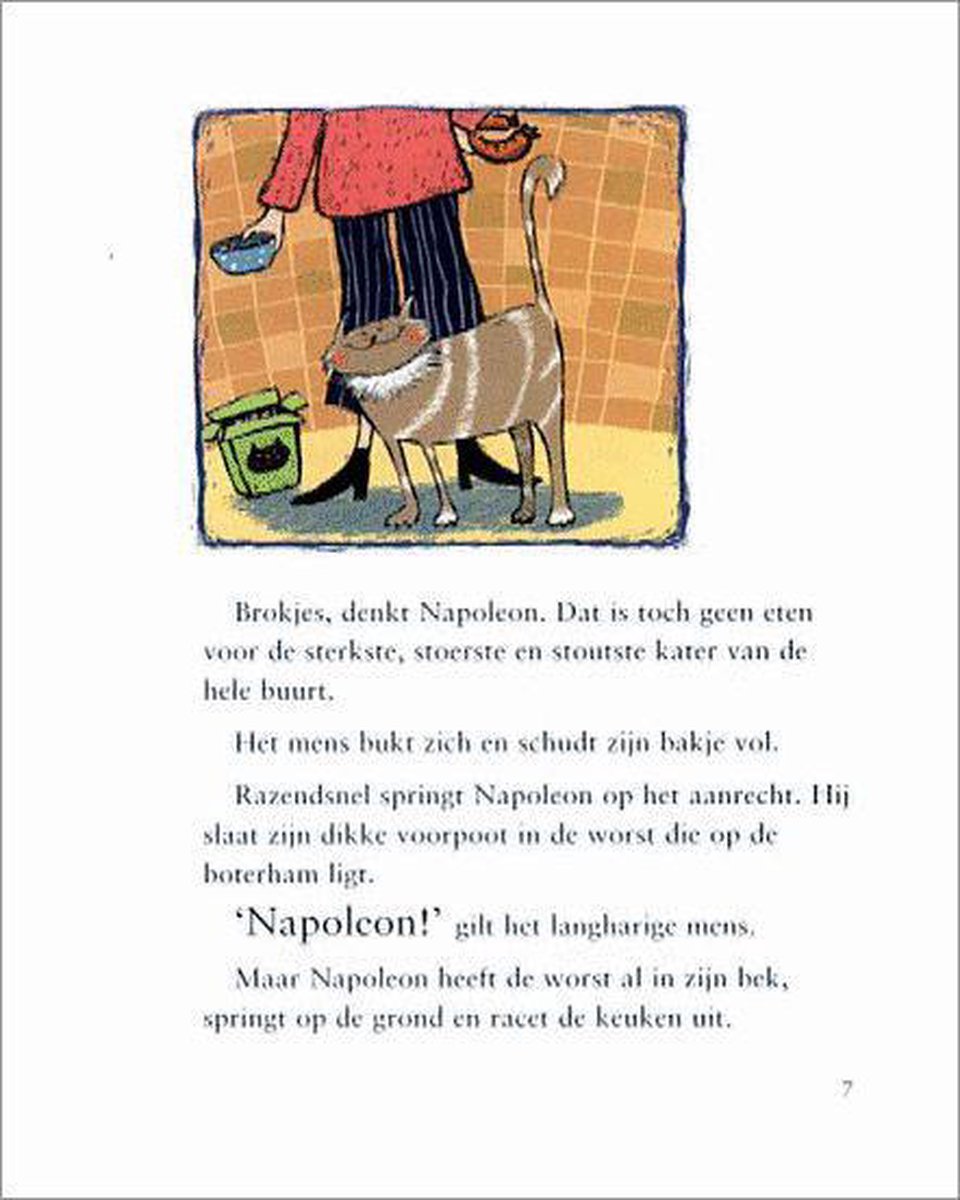 Brokjes, denkt Napoleon. Dat is toch geen eten voor de sterkste, stoerste en stoutste kater van de hele buurt.

Het mens bukt zich en schudt zijn bakje vol.

Razendsnel springt Napoleon op het aanrecht. Hij slaat zijn dikke voorpoot in de worst die op de boterham ligt.

'Napoleon!' gilt het langharige mens.

Maar Napoleon heeft de worst al in zijn bek, springt op de grond en racet de keuken uit.

7